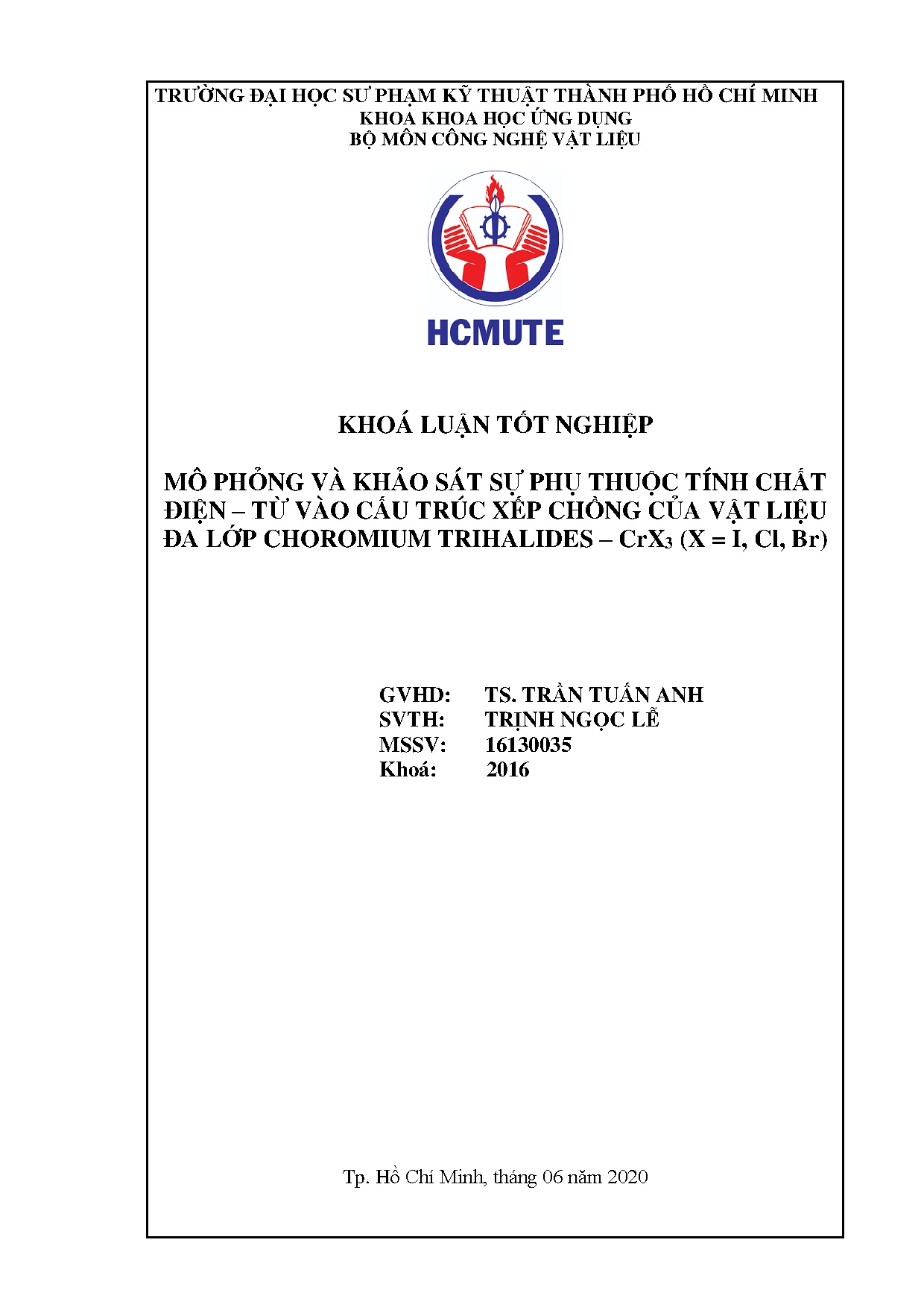 TRƯỜNG ĐẠI HỌC SƯ PHẠM KỸ THUẬT THÀNH PHỐ HỒ CHÍ MINH
KHOA KHOA HỌC ỨNG DỤNG
BỘ MÔN CÔNG NGHỆ VẬT LIỆU

HCMUTE

KHOÁ LUẬN TỐT NGHIỆP

MÔ PHỎNG VÀ KHẢO SÁT SỰ PHỤ THUỘC TÍNH CHẤT ĐIỆN – TỪ VÀO CẤU TRÚC XẾP CHỒNG CỦA VẬT LIỆU ĐA LỚP CHOROMIUM TRIHALIDES – $CrX_3$ (X = I, Cl, Br)

GVHD: TS. TRẦN TUẤN ANH
SVTH: TRỊNH NGỌC LỄ
MSSV: 16130035
Khoá: 2016

Tp. Hồ Chí Minh, tháng 06 năm 2020